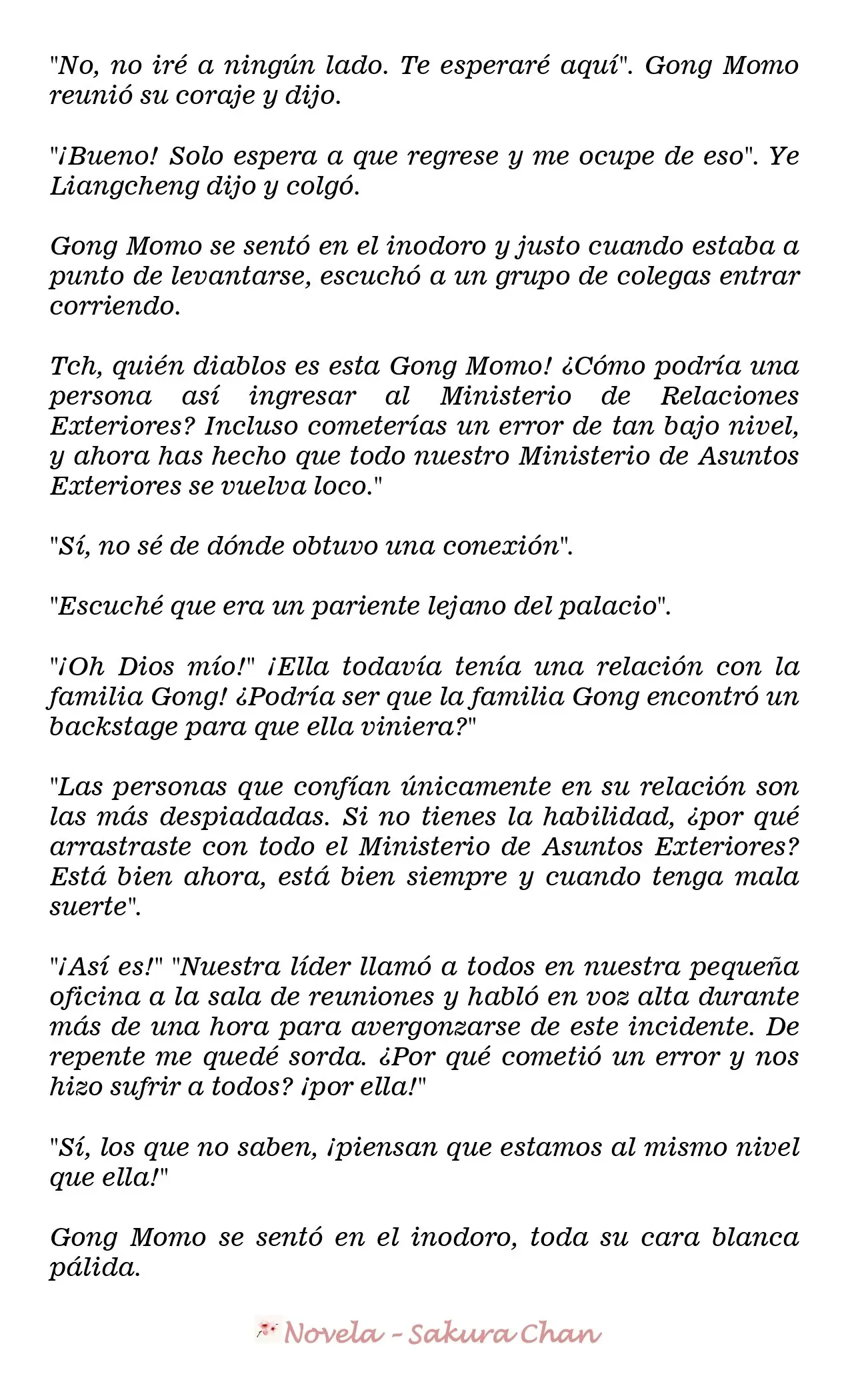 "No, no iré a ningún lado. Te esperaré aquí". Gong Momo reunió su coraje y dijo.

"¡Bueno! Solo espera a que regrese y me ocupe de eso". Ye Liangcheng dijo y colgó.

Gong Momo se sentó en el inodoro y justo cuando estaba a punto de levantarse, escuchó a un grupo de colegas entrar corriendo.

Tch, quién diablos es esta Gong Momo! ¿Cómo podría una persona así ingresar al Ministerio de Relaciones Exteriores? Incluso cometerías un error de tan bajo nivel, y ahora has hecho que todo nuestro Ministerio de Asuntos Exteriores se vuelva loco."

"Sí, no sé de dónde obtuvo una conexión".

"Escuché que era un pariente lejano del palacio".

"¡Oh Dios mío!" ¡Ella todavía tenía una relación con la familia Gong! ¿Podría ser que la familia Gong encontró un backstage para que ella viniera?"

"Las personas que confían únicamente en su relación son las más despiadadas. Si no tienes la habilidad, ¿por qué arrastraste con todo el Ministerio de Asuntos Exteriores? Está bien ahora, está bien siempre y cuando tenga mala suerte".

"¡Así es!" "Nuestra líder llamó a todos en nuestra pequeña oficina a la sala de reuniones y habló en voz alta durante más de una hora para avergonzarse de este incidente. De repente me quedé sorda. ¿Por qué cometió un error y nos hizo sufrir a todos? ¡por ella!"

"Sí, los que no saben, ¡piensan que estamos al mismo nivel que ella!"

Gong Momo se sentó en el inodoro, toda su cara blanca pálida.

Novela - Sakura Chan